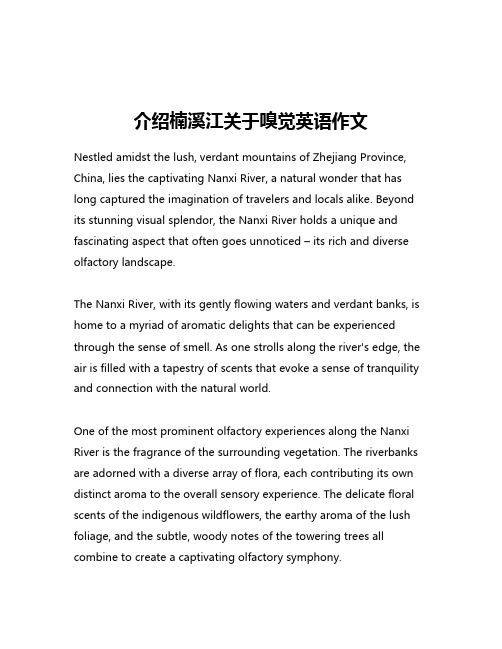 介绍楠溪江关于嗅觉英语作文

Nestled amidst the lush, verdant mountains of Zhejiang Province, China, lies the captivating Nanxi River, a natural wonder that has long captured the imagination of travelers and locals alike. Beyond its stunning visual splendor, the Nanxi River holds a unique and fascinating aspect that often goes unnoticed – its rich and diverse olfactory landscape.

The Nanxi River, with its gently flowing waters and verdant banks, is home to a myriad of aromatic delights that can be experienced through the sense of smell. As one strolls along the river's edge, the air is filled with a tapestry of scents that evoke a sense of tranquility and connection with the natural world.

One of the most prominent olfactory experiences along the Nanxi River is the fragrance of the surrounding vegetation. The riverbanks are adorned with a diverse array of flora, each contributing its own distinct aroma to the overall sensory experience. The delicate floral scents of the indigenous wildflowers, the earthy aroma of the lush foliage, and the subtle, woody notes of the towering trees all combine to create a captivating olfactory symphony.